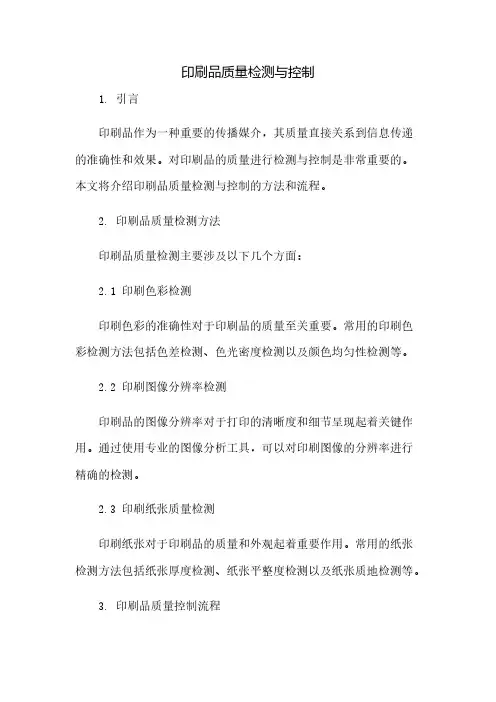 印刷品质量检测与控制

1. 引言

印刷品作为一种重要的传播媒介，其质量直接关系到信息传递的准确性和效果。对印刷品的质量进行检测与控制是非常重要的。本文将介绍印刷品质量检测与控制的方法和流程。

2. 印刷品质量检测方法

印刷品质量检测主要涉及以下几个方面：

2.1 印刷色彩检测

印刷色彩的准确性对于印刷品的质量至关重要。常用的印刷色彩检测方法包括色差检测、色光密度检测以及颜色均匀性检测等。

2.2 印刷图像分辨率检测

印刷品的图像分辨率对于打印的清晰度和细节呈现起着关键作用。通过使用专业的图像分析工具，可以对印刷图像的分辨率进行精确的检测。

2.3 印刷纸张质量检测

印刷纸张对于印刷品的质量和外观起着重要作用。常用的纸张检测方法包括纸张厚度检测、纸张平整度检测以及纸张质地检测等。

3. 印刷品质量控制流程